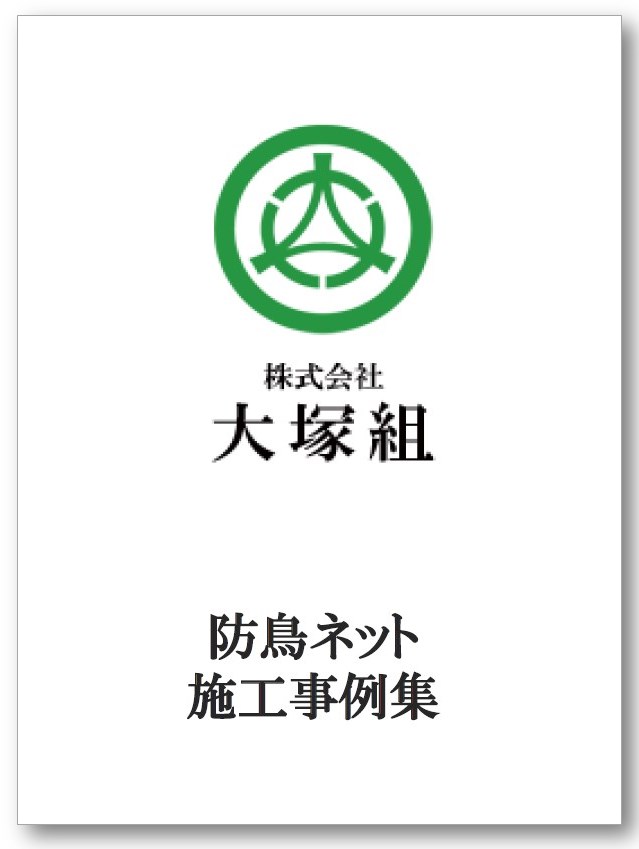 株式会社
大塚組

防鳥ネット
施工事例集